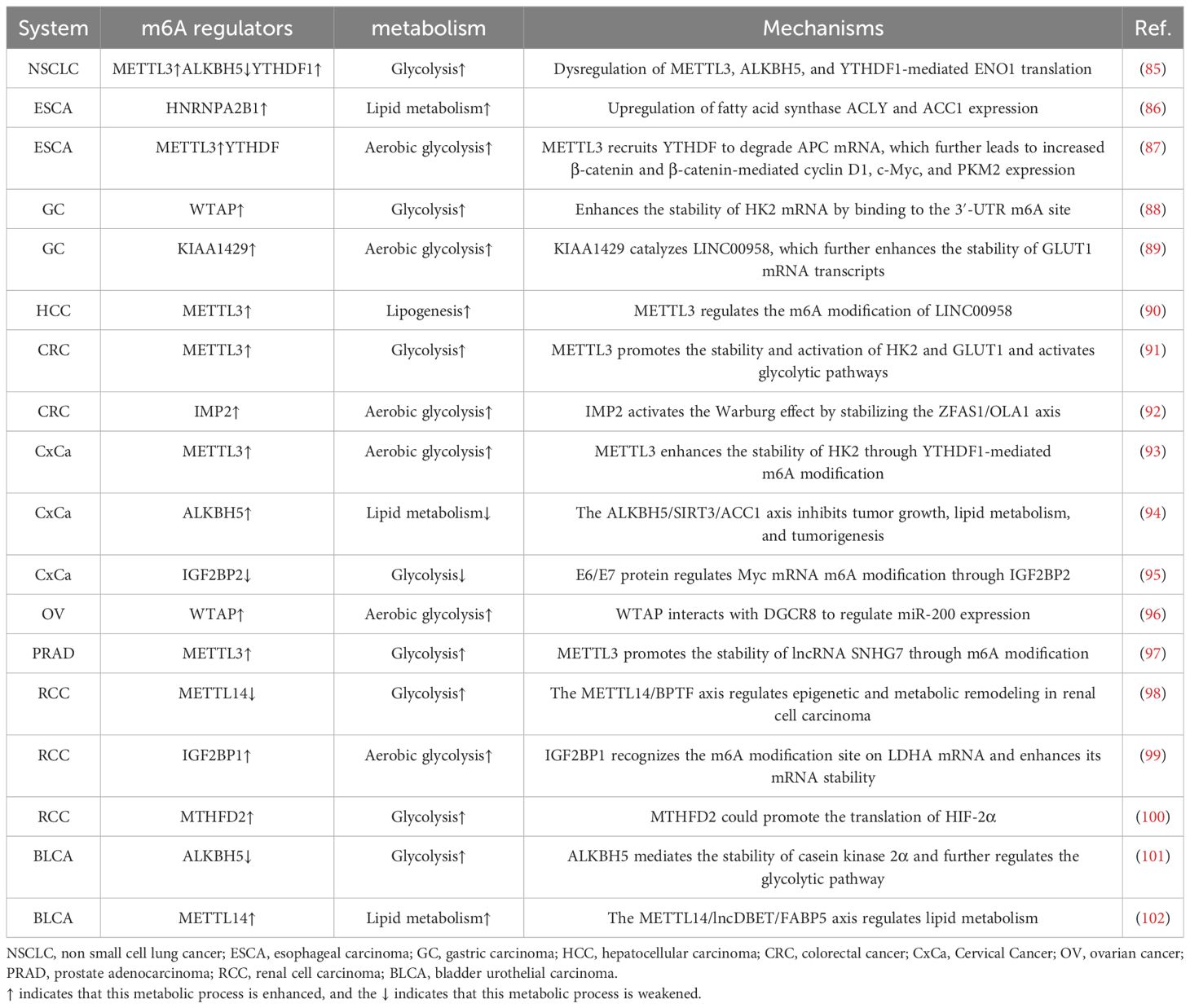 | System | m6A regulators | metabolism | Mechanisms | Ref. |
|---|---|---|---|---|
| NSCLC | METTL3↑ALKBH5↓YTHDF1↑ | Glycolysis↑ | Dysregulation of METTL3, ALKBH5, and YTHDF1-mediated ENO1 translation | (85) |
| ESCA | HNRNPA2B1↑ | Lipid metabolism↑ | Upregulation of fatty acid synthase ACLY and ACC1 expression | (86) |
| ESCA | METTL3↑YTHDF | Aerobic glycolysis↑ | METTL3 recruits YTHDF to degrade APC mRNA, which further leads to increased β-catenin and β-catenin-mediated cyclin D1, c-Myc, and PKM2 expression | (87) |
| GC | WTAP↑ | Glycolysis↑ | Enhances the stability of HK2 mRNA by binding to the 3′-UTR m6A site | (88) |
| GC | KIAA1429↑ | Aerobic glycolysis↑ | KIAA1429 catalyzes LINC00958, which further enhances the stability of GLUT1 mRNA transcripts | (89) |
| HCC | METTL3↑ | Lipogenesis↑ | METTL3 regulates the m6A modification of LINC00958 | (90) |
| CRC | METTL3↑ | Glycolysis↑ | METTL3 promotes the stability and activation of HK2 and GLUT1 and activates glycolytic pathways | (91) |
| CRC | IMP2↑ | Aerobic glycolysis↑ | IMP2 activates the Warburg effect by stabilizing the ZFAS1/OLA1 axis | (92) |
| CxCa | METTL3↑ | Aerobic glycolysis↑ | METTL3 enhances the stability of HK2 through YTHDF1-mediated m6A modification | (93) |
| CxCa | ALKBH5↑ | Lipid metabolism↓ | The ALKBH5/SIRT3/ACC1 axis inhibits tumor growth, lipid metabolism, and tumorigenesis | (94) |
| CxCa | IGF2BP2↓ | Glycolysis↓ | E6/E7 protein regulates Myc mRNA m6A modification through IGF2BP2 | (95) |
| OV | WTAP↑ | Aerobic glycolysis↑ | WTAP interacts with DGCR8 to regulate miR-200 expression | (96) |
| PRAD | METTL3↑ | Glycolysis↑ | METTL3 promotes the stability of lncRNA SNHG7 through m6A modification | (97) |
| RCC | METTL14↓ | Glycolysis↑ | The METTL14/BPTF axis regulates epigenetic and metabolic remodeling in renal cell carcinoma | (98) |
| RCC | IGF2BP1↑ | Aerobic glycolysis↑ | IGF2BP1 recognizes the m6A modification site on LDHA mRNA and enhances its mRNA stability | (99) |
| RCC | MTHFD2↑ | Glycolysis↑ | MTHFD2 could promote the translation of HIF-2α | (100) |
| BLCA | ALKBH5↓ | Glycolysis↑ | ALKBH5 mediates the stability of casein kinase 2α and further regulates the glycolytic pathway | (101) |
| BLCA | METTL14↑ | Lipid metabolism↑ | The METTL14/lncDBET/FABP5 axis regulates lipid metabolism | (102) |

NSCLC, non small cell lung cancer; ESCA, esophageal carcinoma; GC, gastric carcinoma; HCC, hepatocellular carcinoma; CRC, colorectal cancer; CxCa, Cervical Cancer; OV, ovarian cancer; PRAD, prostate adenocarcinoma; RCC, renal cell carcinoma; BLCA, bladder urothelial carcinoma.
↑ indicates that this metabolic process is enhanced, and the ↓ indicates that this metabolic process is weakened.